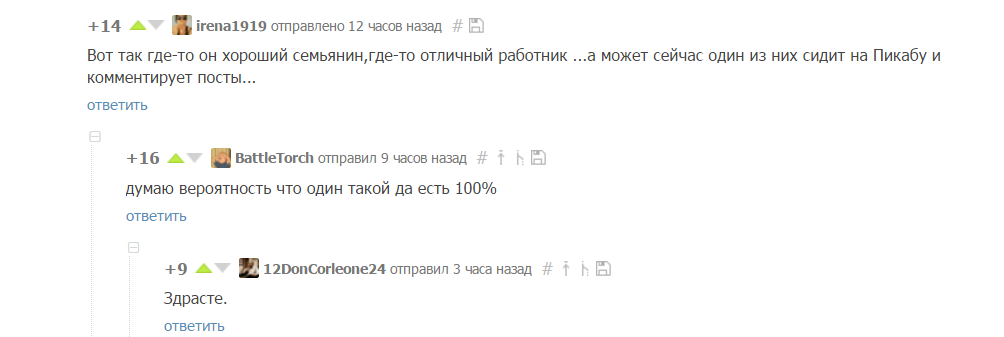 +14 irena1919 отправлено 12 часов назад #

Вот так где-то он хороший семьянин,где-то отличный работник ...а может сейчас один из них сидит на Пикабу и комментирует посты...

ответить

+16 BattleTorch отправил 9 часов назад #

думаю вероятность что один такой да есть 100%

ответить

+9 12DonCorleone24 отправил 3 часа назад #

Здрасте.

ответить